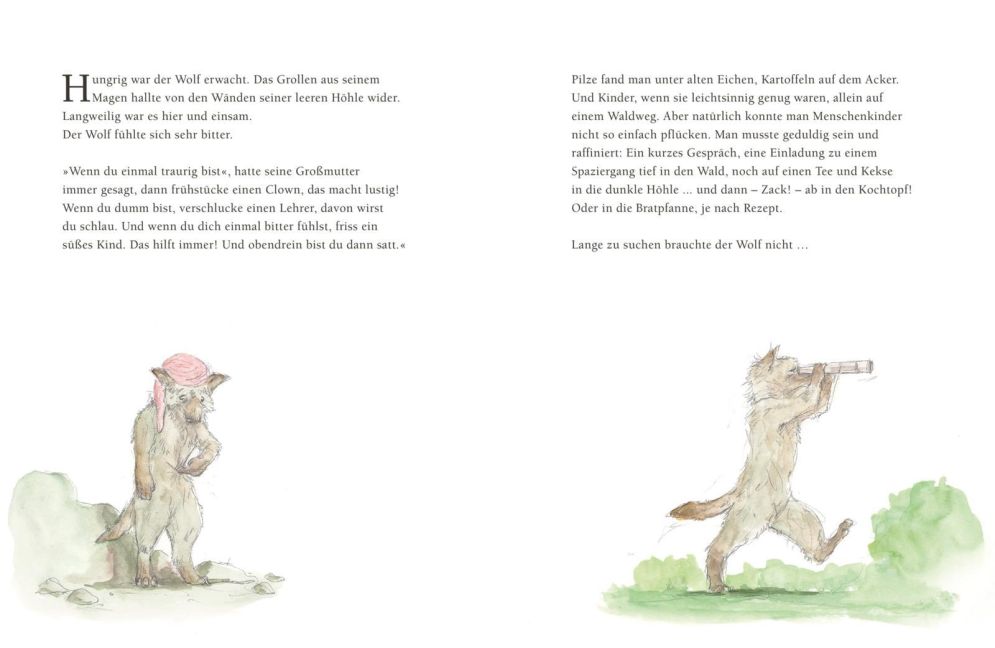 Hungrig war der Wolf erwacht. Das Grollen aus seinem Magen hallte von den Wänden seiner leeren Höhle wider. Langweilig war es hier und einsam. Der Wolf fühlte sich sehr bitter.

»Wenn du einmal traurig bist«, hatte seine Großmutter immer gesagt, dann frühstücke einen Clown, das macht lustig! Wenn du dumm bist, verschlucke einen Lehrer, davon wirst du schlau. Und wenn du dich einmal bitter fühlst, friss ein süßes Kind. Das hilft immer! Und obendrein bist du dann satt.«

Pilze fand man unter alten Eichen, Kartoffeln auf dem Acker. Und Kinder, wenn sie leichtsinnig genug waren, allein auf einem Waldweg. Aber natürlich konnte man Menschenkinder nicht so einfach pflücken. Man musste geduldig sein und raffiniert: Ein kurzes Gespräch, eine Einladung zu einem Spaziergang tief in den Wald, noch auf einen Tee und Kekse in die dunkle Höhle ... und dann – Zack! – ab in den Kochtopf! Oder in die Bratpfanne, je nach Rezept.

Lange zu suchen brauchte der Wolf nicht ...